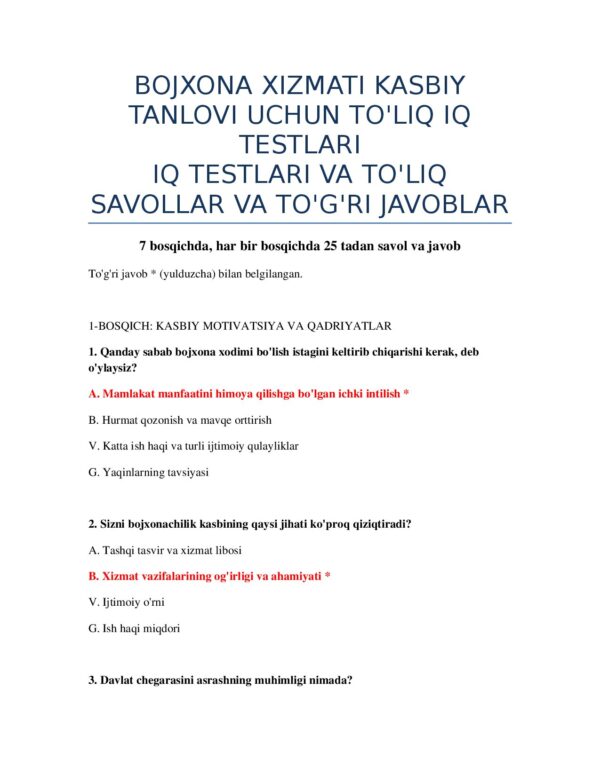 BOJXONA XIZMATI KASBIY TANLOVI UCHUN TO'LIQ IQ TESTLARI
IQ TESTLARI VA TO'LIQ SAVOLLAR VA TO'G'RI JAVOBLAR

7 bosqichda, har bir bosqichda 25 tadan savol va javob

To'g'ri javob * (yulduzcha) bilan belgilangan.

1-BOSQICH: KASBIY MOTIVATSIYA VA QADRIYATLAR

1. Qanday sabab bojxona xodimi bo'lish istagini keltirib chiqarishi kerak, deb o'ylaysiz?

A. Mamlakat manfaatini himoya qilishga bo'lgan ichki intilish *

B. Hurmat qozonish va mavqe orttirish

V. Katta ish haqi va turli ijtimoiy qulayliklar

G. Yaqinlarning tavsiyasi

2. Sizni bojxonachilik kasbining qaysi jihati ko'proq qiziqtiradi?

A. Tashqi tasvir va xizmat libosi

B. Xizmat vazifalarining og'irligi va ahamiyati *

V. Ijtimoiy o'rni

G. Ish haqi miqdori

3. Davlat chegarasini asrashning muhimligi nimada?